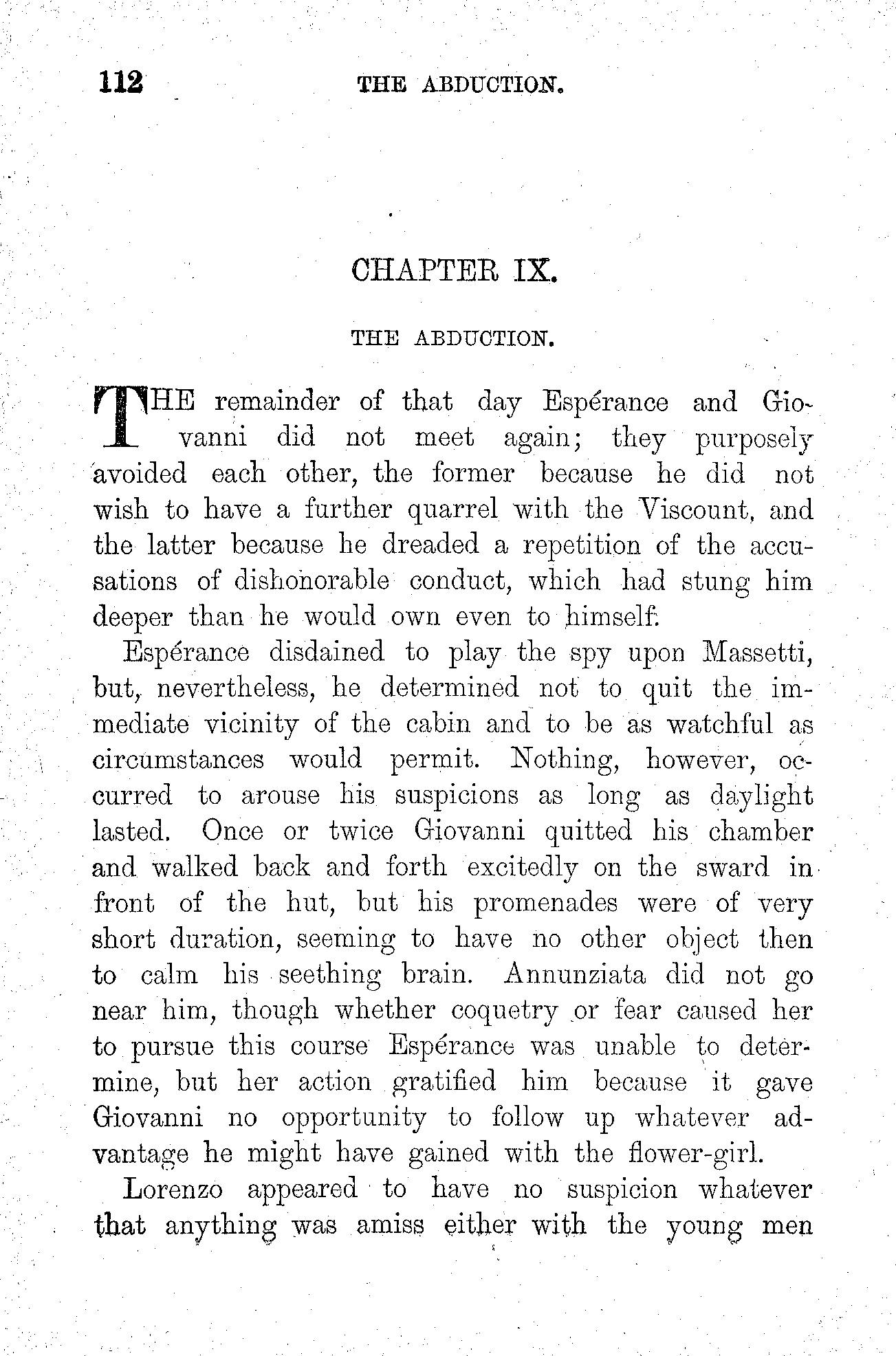 112 THE ABDUCTION.

CHAPTER IX.

THE ABDUCTION.

THE remainder of that day Espérance and Giovanni did not meet again; they purposely avoided each other, the former because he did not wish to have a further quarrel with the Viscount, and the latter because he dreaded a repetition of the accusations of dishonorable conduct, which had stung him deeper than he would own even to himself.

Espérance disdained to play the spy upon Massetti, but, nevertheless, he determined not to quit the immediate vicinity of the cabin and to be as watchful as circumstances would permit. Nothing, however, occurred to arouse his suspicions as long as daylight lasted. Once or twice Giovanni quitted his chamber and walked back and forth excitedly on the sward in front of the hut, but his promenades were of very short duration, seeming to have no other object then to calm his seething brain. Annunziata did not go near him, though whether coquetry or fear caused her to pursue this course Espérance was unable to determine, but her action gratified him because it gave Giovanni no opportunity to follow up whatever advantage he might have gained with the flower-girl.

Lorenzo appeared to have no suspicion whatever that anything was amiss either with the young men